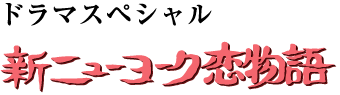 ドラマスペシャル

新ニューヨーク恋物語